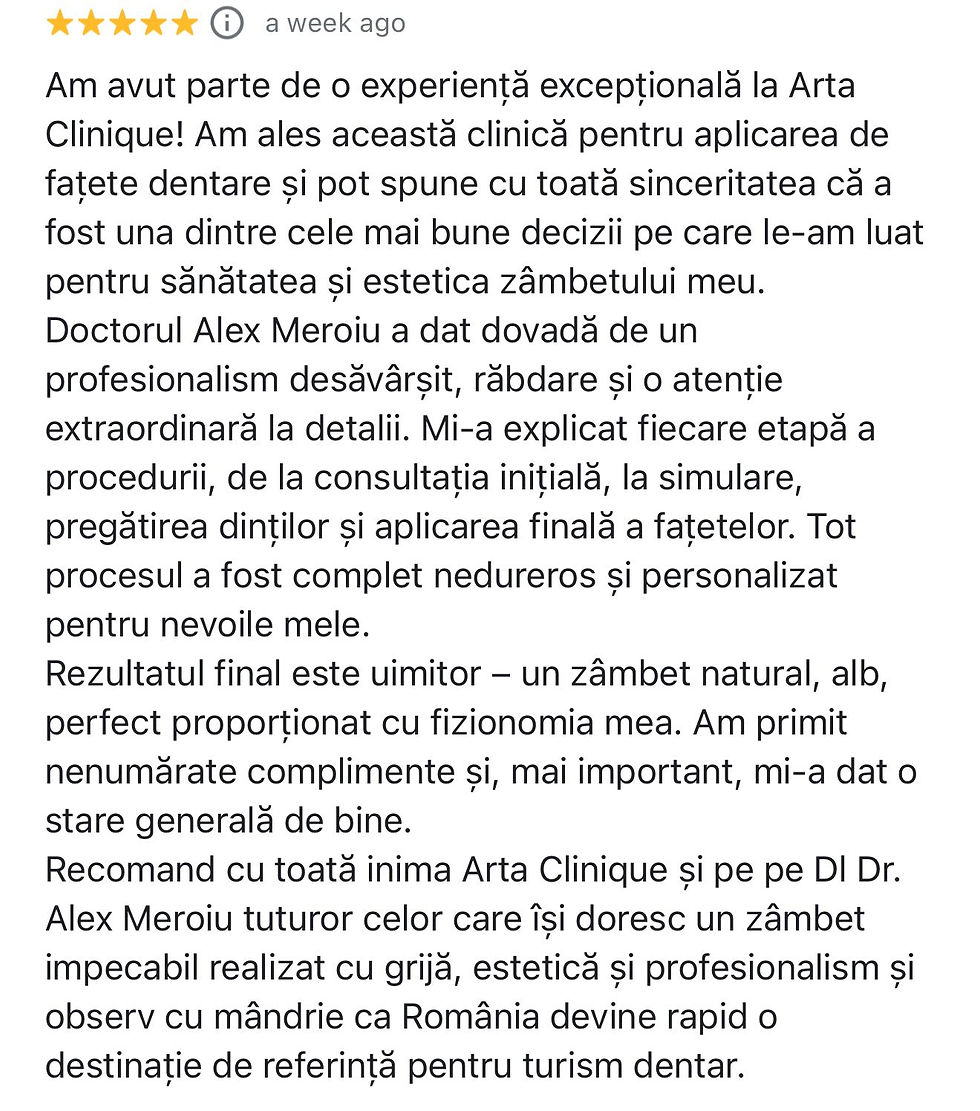 a week ago

Am avut parte de o experiență excepțională la Arta Clinique! Am ales această clinică pentru aplicarea de fațete dentare și pot spune cu toată sinceritatea că a fost una dintre cele mai bune decizii pe care le-am luat pentru sănătatea și estetica zâmbetului meu.
Doctorul Alex Meroiu a dat dovadă de un profesionalism desăvârșit, răbdare și o atenție extraordinară la detalii. Mi-a explicat fiecare etapă a procedurii, de la consultația inițială, la simulare, pregătirea dinților și aplicarea finală a fațetelor. Tot procesul a fost complet nedureros și personalizat pentru nevoile mele.
Rezultatul final este uimitor – un zâmbet natural, alb, perfect proporționat cu fizionomia mea. Am primit nenumărate complimente și, mai important, mi-a dat o stare generală de bine.
Recomand cu toată inima Arta Clinique și pe pe Dl Dr. Alex Meroiu tuturor celor care își doresc un zâmbet impecabil realizat cu grijă, estetică și profesionalism și observ cu mândrie ca România devine rapid o destinație de referință pentru turism dentar.